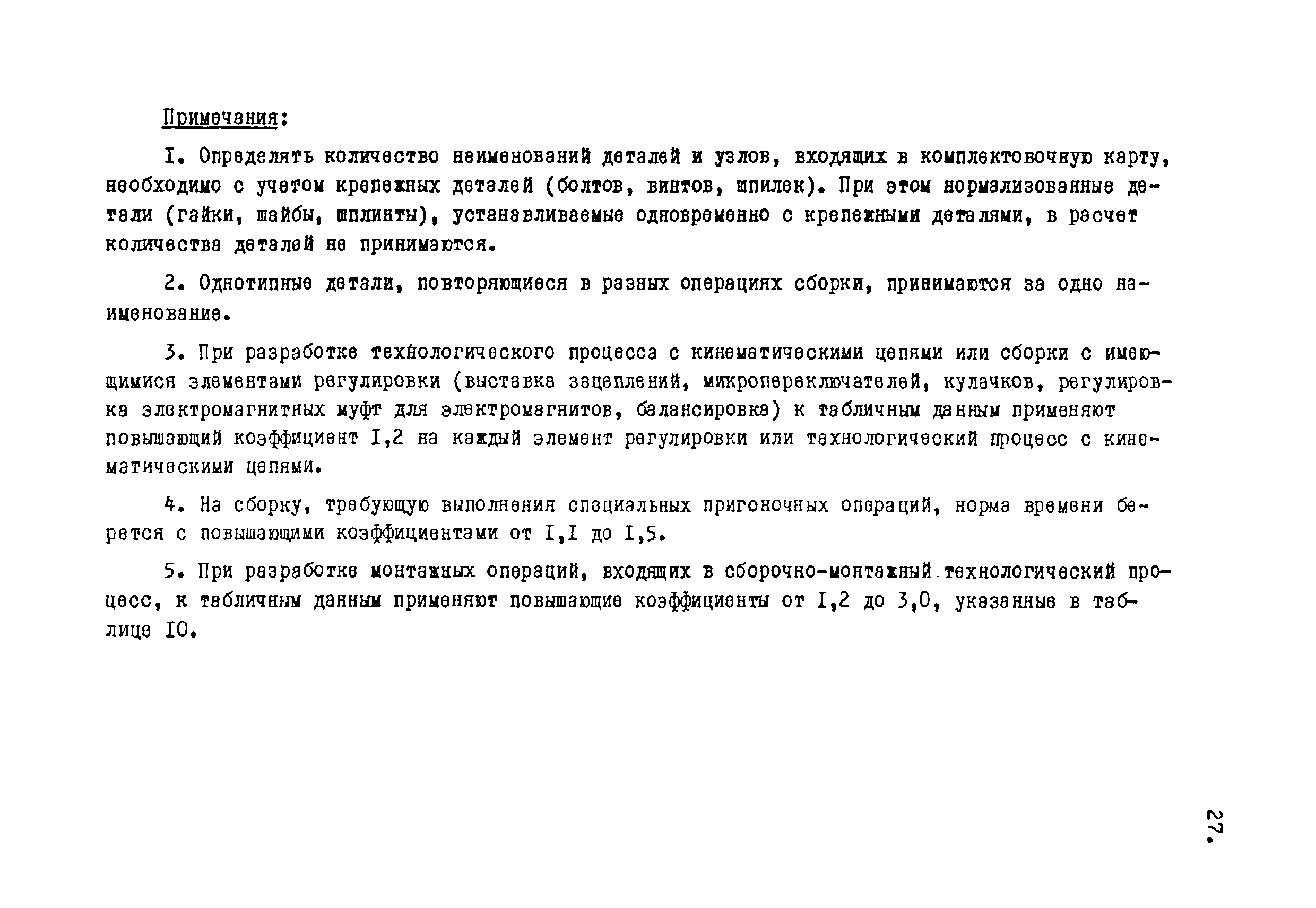 Примечания:

I. Определять количество наименований деталей и узлов, входящих в комплектовочную карту, необходимо с учетом крепежных деталей (болтов, винтов, шпилек). При этом нормализованные детали (гайки, шайбы, шплинты), устанавливаемые одновременно с крепежными деталями, в расчет количества деталей не принимаются.

2. Однотипные детали, повторяющиеся в разных операциях сборки, принимаются за одно наименование.

3. При разработке технологического процесса с кинематическими цепями или сборки с имеющимися элементами регулировки (выставка зацеплений, микропереключателей, кулачков, регулировка электромагнитных муфт для электромагнитов, балансировка) к табличным данным применяют повышающий коэффициент I,2 на каждый элемент регулировки или технологический процесс с кинематическими цепями.

4. На сборку, требующую выполнения специальных пригоночных операций, норма времени берется с повышающими коэффициентами от I,I до I,5.

5. При разработке монтажных операций, входящих в сборочно-монтажный технологический процесс, к табличным данным применяют повышающие коэффициенты от I,2 до 3,0, указанные в таблице IO.

27.